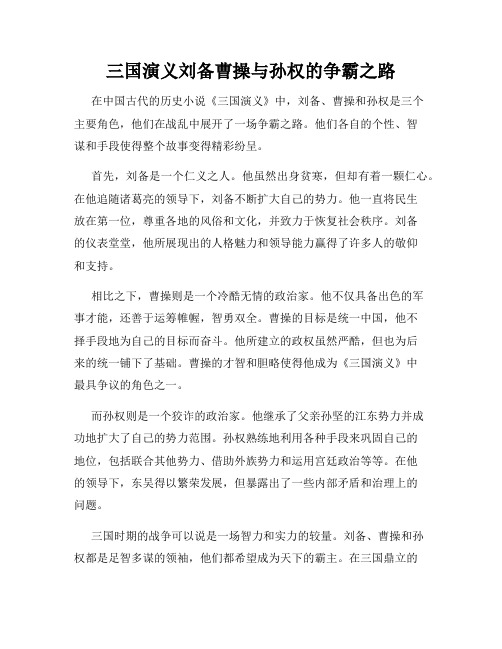 三国演义刘备曹操与孙权的争霸之路

在中国古代的历史小说《三国演义》中，刘备、曹操和孙权是三个主要角色，他们在战乱中展开了一场争霸之路。他们各自的个性、智谋和手段使得整个故事变得精彩纷呈。

首先，刘备是一个仁义之人。他虽然出身贫寒，但却有着一颗仁心。在他追随诸葛亮的领导下，刘备不断扩大自己的势力。他一直将民生放在第一位，尊重各地的风俗和文化，并致力于恢复社会秩序。刘备的仪表堂堂，他所展现出的人格魅力和领导能力赢得了许多人的敬仰和支持。

相比之下，曹操则是一个冷酷无情的政治家。他不仅具备出色的军事才能，还善于运筹帷幄，智勇双全。曹操的目标是统一中国，他不择手段地为自己的目标而奋斗。他所建立的政权虽然严酷，但也为后来的统一铺下了基础。曹操的才智和胆略使得他成为《三国演义》中最具争议的角色之一。

而孙权则是一个狡诈的政治家。他继承了父亲孙坚的江东势力并成功地扩大了自己的势力范围。孙权熟练地利用各种手段来巩固自己的地位，包括联合其他势力、借助外族势力和运用宫廷政治等等。在他的领导下，东吴得以繁荣发展，但暴露出了一些内部矛盾和治理上的问题。

三国时期的战争可以说是一场智力和实力的较量。刘备、曹操和孙权都是足智多谋的领袖，他们都希望成为天下的霸主。在三国鼎立的